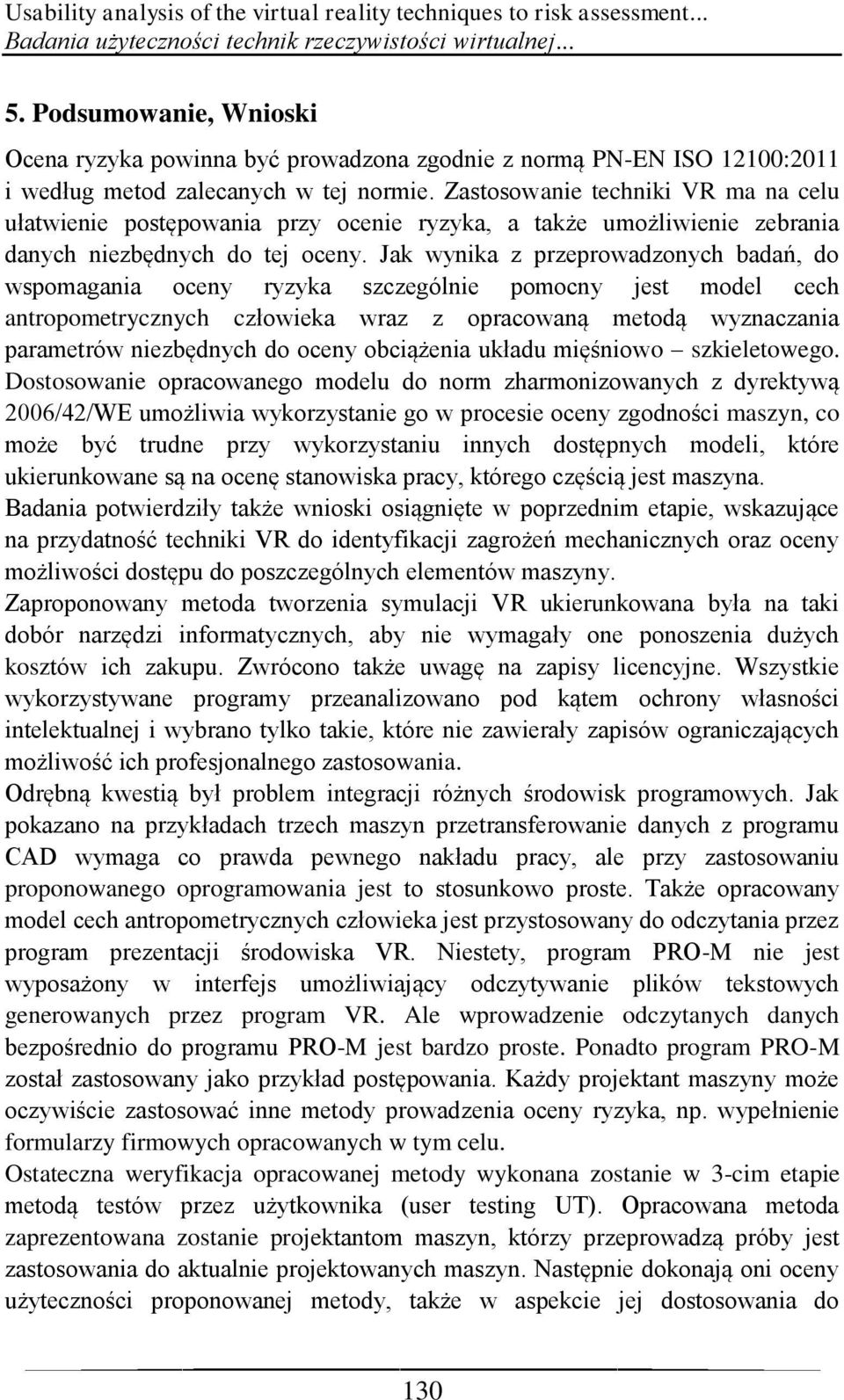 Usability analysis of the virtual reality techniques to risk assessment...
Badania użyteczności technik rzeczywistości wirtualnej...

5. Podsumowanie, Wnioski

Ocena ryzyka powinna być prowadzona zgodnie z normą PN-EN ISO 12100:2011 i według metod zalecanych w tej normie. Zastosowanie techniki VR ma na celu ułatwienie postępowania przy ocenie ryzyka, a także umożliwienie zebrania danych niezbędnych do tej oceny. Jak wynika z przeprowadzonych badań, do wspomagania oceny ryzyka szczególnie pomocny jest model cech antropometrycznych człowieka wraz z opracowaną metodą wyznaczania parametrów niezbędnych do oceny obciążenia układu mięśniowo – szkieletowego. Dostosowanie opracowanego modelu do norm zharmonizowanych z dyrektywą 2006/42/WE umożliwia wykorzystanie go w procesie oceny zgodności maszyn, co może być trudne przy wykorzystaniu innych dostępnych modeli, które ukierunkowane są na ocenę stanowiska pracy, którego częścią jest maszyna.
Badania potwierdziły także wnioski osiągnięte w poprzednim etapie, wskazujące na przydatność techniki VR do identyfikacji zagrożeń mechanicznych oraz oceny możliwości dostępu do poszczególnych elementów maszyny.
Zaproponowany metoda tworzenia symulacji VR ukierunkowana była na taki dobór narzędzi informatycznych, aby nie wymagały one ponoszenia dużych kosztów ich zakupu. Zwrócono także uwagę na zapisy licencyjne. Wszystkie wykorzystywane programy przeanalizowano pod kątem ochrony własności intelektualnej i wybrano tylko takie, które nie zawierały zapisów ograniczających możliwość ich profesjonalnego zastosowania.
Odrębną kwestią był problem integracji różnych środowisk programowych. Jak pokazano na przykładach trzech maszyn przetransferowanie danych z programu CAD wymaga co prawda pewnego nakładu pracy, ale przy zastosowaniu proponowanego oprogramowania jest to stosunkowo proste. Także opracowany model cech antropometrycznych człowieka jest przystosowany do odczytania przez program prezentacji środowiska VR. Niestety, program PRO-M nie jest wyposażony w interfejs umożliwiający odczytywanie plików tekstowych generowanych przez program VR. Ale wprowadzenie odczytanych danych bezpośrednio do programu PRO-M jest bardzo proste. Ponadto program PRO-M został zastosowany jako przykład postępowania. Każdy projektant maszyny może oczywiście zastosować inne metody prowadzenia oceny ryzyka, np. wypełnienie formularzy firmowych opracowanych w tym celu.
Ostateczna weryfikacja opracowanej metody wykonana zostanie w 3-cim etapie metodą testów przez użytkownika (user testing UT). Opracowana metoda zaprezentowana zostanie projektantom maszyn, którzy przeprowadzą próby jest zastosowania do aktualnie projektowanych maszyn. Następnie dokonają oni oceny użyteczności proponowanej metody, także w aspekcie jej dostosowania do

130